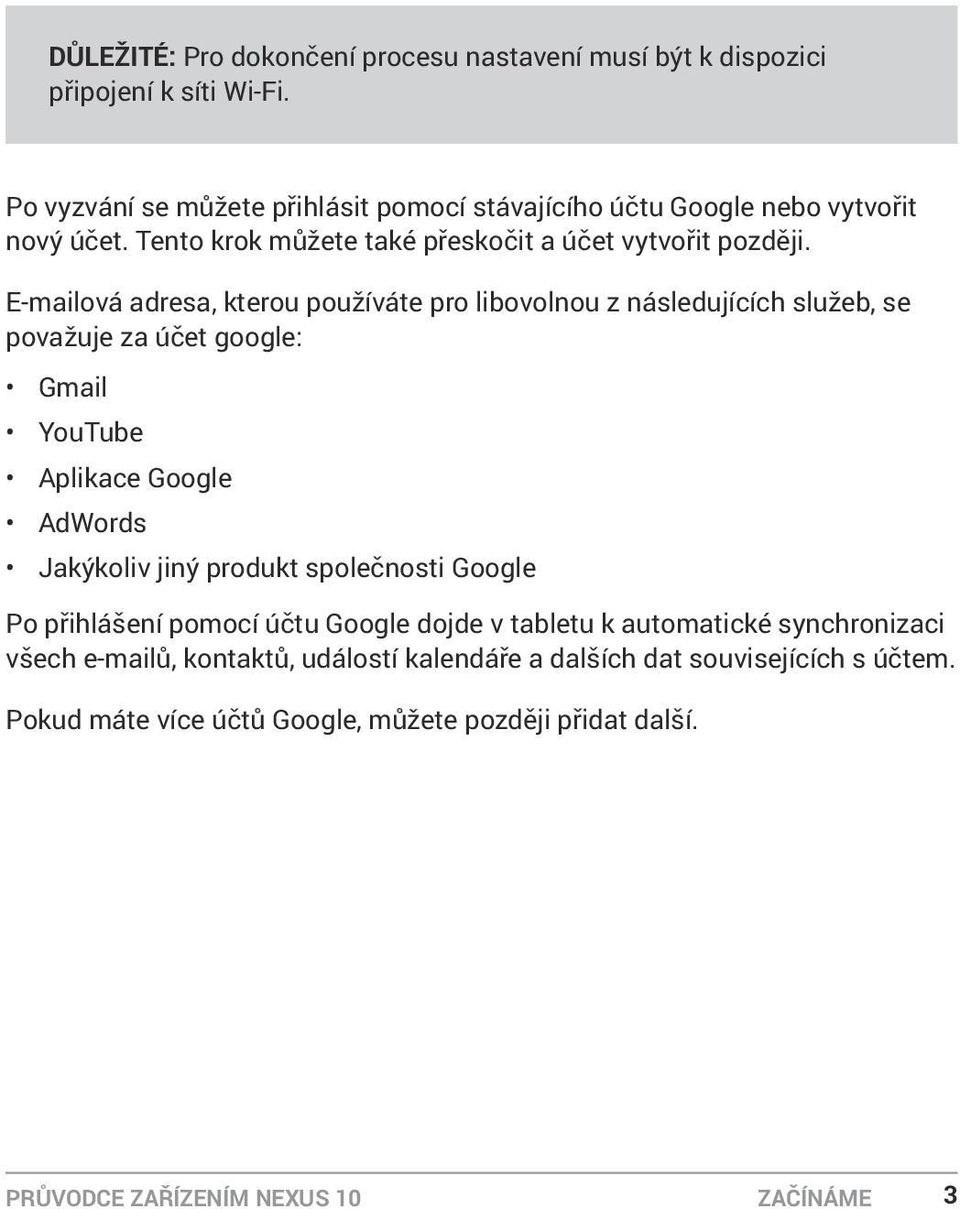 DŮLEŽITÉ: Pro dokončení procesu nastavení musí být k dispozici připojení k síti Wi-Fi.

Po vyzvání se můžete přihlásit pomocí stávajícího účtu Google nebo vytvořit nový účet. Tento krok můžete také přeskočit a účet vytvořit později.

E-mailová adresa, kterou používáte pro libovolnou z následujících služeb, se považuje za účet google:

• Gmail
• YouTube
• Aplikace Google
• AdWords
• Jakýkoliv jiný produkt společnosti Google

Po přihlášení pomocí účtu Google dojde v tabletu k automatické synchronizaci všech e-mailů, kontaktů, událostí kalendáře a dalších dat souvisejících s účtem.

Pokud máte více účtů Google, můžete později přidat další.

PRŮVODCE ZAŘÍZENÍM NEXUS 10 ZAČÍNÁME 3